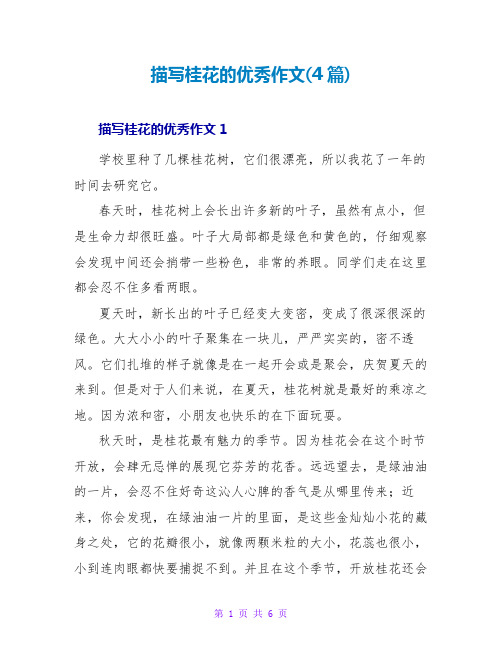 描写桂花的优秀作文(4篇)

描写桂花的优秀作文1

学校里种了几棵桂花树，它们很漂亮，所以我花了一年的时间去研究它。

春天时，桂花树上会长出许多新的叶子，虽然有点小，但是生命力却很旺盛。叶子大局部都是绿色和黄色的，仔细观察会发现中间还会捎带一些粉色，非常的养眼。同学们走在这里都会忍不住多看两眼。

夏天时，新长出的叶子已经变大变密，变成了很深很深的绿色。大大小小的叶子聚集在一块儿，严严实实的，密不透风。它们扎堆的样子就像是在一起开会或是聚会，庆贺夏天的来到。但是对于人们来说，在夏天，桂花树就是最好的乘凉之地。因为浓和密，小朋友也快乐的在下面玩耍。

秋天时，是桂花最有魅力的季节。因为桂花会在这个时节开放，会肆无忌惮的展现它芬芳的花香。远远望去，是绿油油的一片，会忍不住好奇这沁人心脾的香气是从哪里传来；近来，你会发现，在绿油油一片的里面，是这些金灿灿小花的藏身之处，它的花瓣很小，就像两颗米粒的大小，花蕊也很小，小到连肉眼都快要捕捉不到。并且在这个季节，开放桂花还会

第 1 页 共 6 页